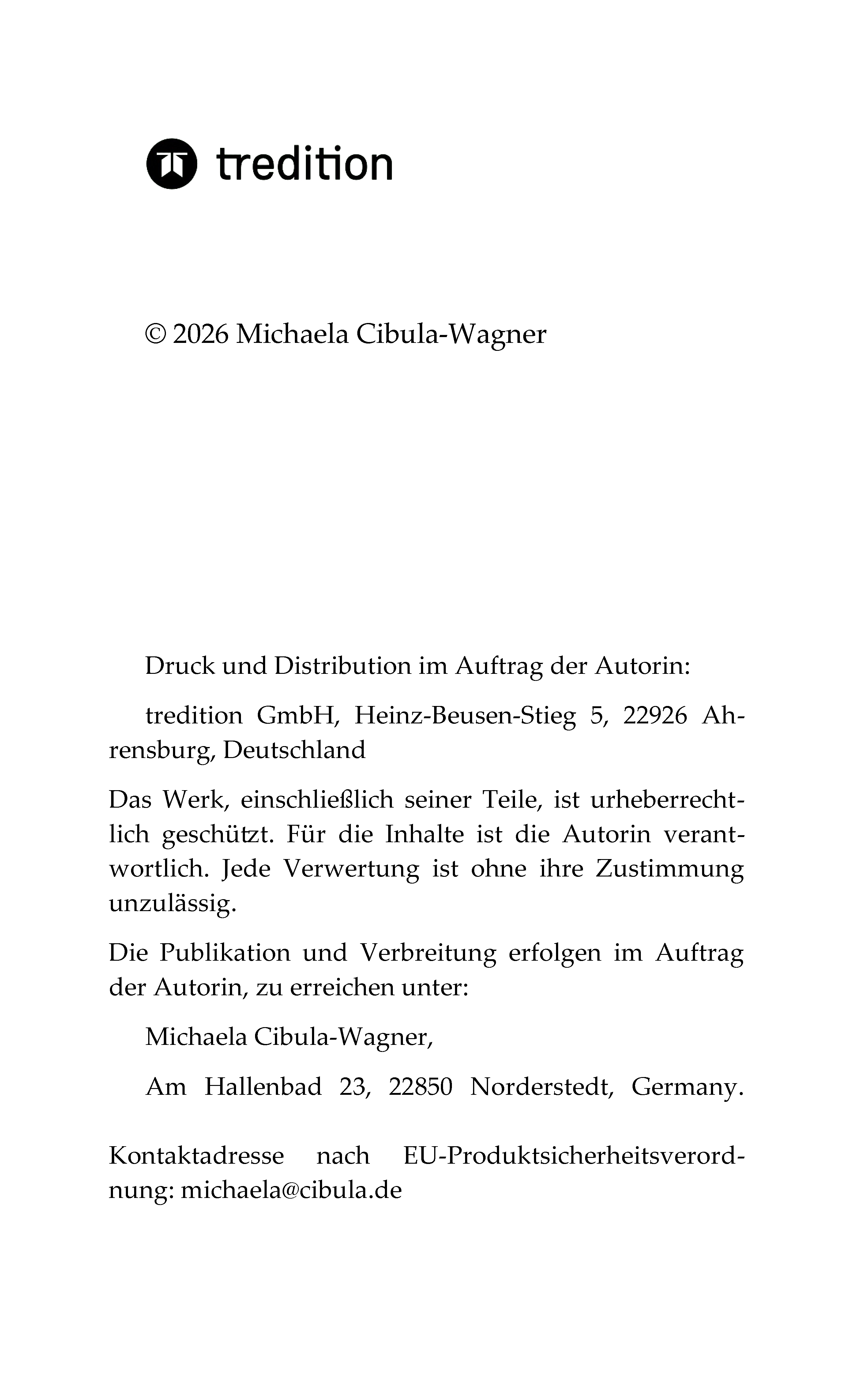 tredition

© 2026 Michaela Cibula-Wagner

Druck und Distribution im Auftrag der Autorin:

tredition GmbH, Heinz-Beusen-Stieg 5, 22926 Ahrensburg, Deutschland

Das Werk, einschließlich seiner Teile, ist urheberrechtlich geschützt. Für die Inhalte ist die Autorin verantwortlich. Jede Verwertung ist ohne ihre Zustimmung unzulässig.

Die Publikation und Verbreitung erfolgen im Auftrag der Autorin, zu erreichen unter:

Michaela Cibula-Wagner,

Am Hallenbad 23, 22850 Norderstedt, Germany.

Kontaktadresse nach EU-Produktsicherheitsverordnung: michaela@cibula.de